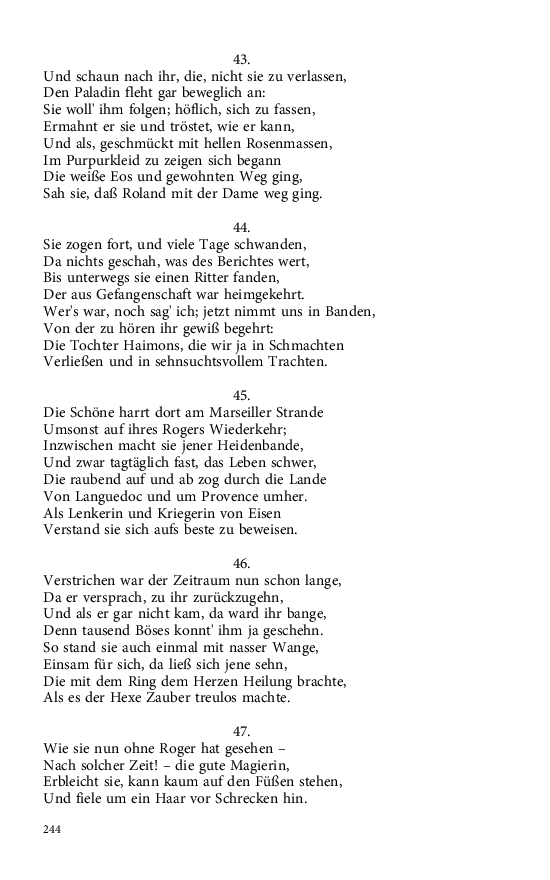 43.
Und schaun nach ihr, die, nicht sie zu verlassen,
Den Paladin fleht gar beweglich an:
Sie woll' ihm folgen; höflich, sich zu fassen,
Ermahnt er sie und tröstet, wie er kann,
Und als, geschmückt mit hellen Rosenmassen,
Im Purpurkleid zu zeigen sich begann
Die weiße Eos und gewohnten Weg ging,
Sah sie, daß Roland mit der Dame weg ging.

44.
Sie zogen fort, und viele Tage schwanden,
Da nichts geschah, was des Berichtes wert,
Bis unterwegs sie einen Ritter fanden,
Der aus Gefangenschaft war heimgekehrt.
Wer's war, noch sag' ich; jetzt nimmt uns in Banden,
Von der zu hören ihr gewiß begehrt:
Die Tochter Haimons, die wir ja in Schmachten
Verließen und in sehnsuchtsvollem Trachten.

45.
Die Schöne harrt dort am Marseiller Strande
Umsonst auf ihres Rogers Wiederkehr;
Inzwischen macht sie jener Heidenbande,
Und zwar tagtäglich fast, das Leben schwer,
Die raubend auf und ab zog durch die Lande
Von Languedoc und um Provence umher.
Als Lenkerin und Kriegerin von Eisen
Verstand sie sich aufs beste zu beweisen.

46.
Verstrichen war der Zeitraum nun schon lange,
Da er versprach, zu ihr zurückzugehn,
Und als er gar nicht kam, da ward ihr bange,
Denn tausend Böses konnt' ihm ja geschehn.
So stand sie auch einmal mit nasser Wange,
Einsam für sich, da ließ sich jene sehn,
Die mit dem Ring dem Herzen Heilung brachte,
Als es der Hexe Zauber treulos machte.

47.
Wie sie nun ohne Roger hat gesehen –
Nach solcher Zeit! – die gute Magierin,
Erbleicht sie, kann kaum auf den Füßen stehen,
Und fiele um ein Haar vor Schrecken hin.

244